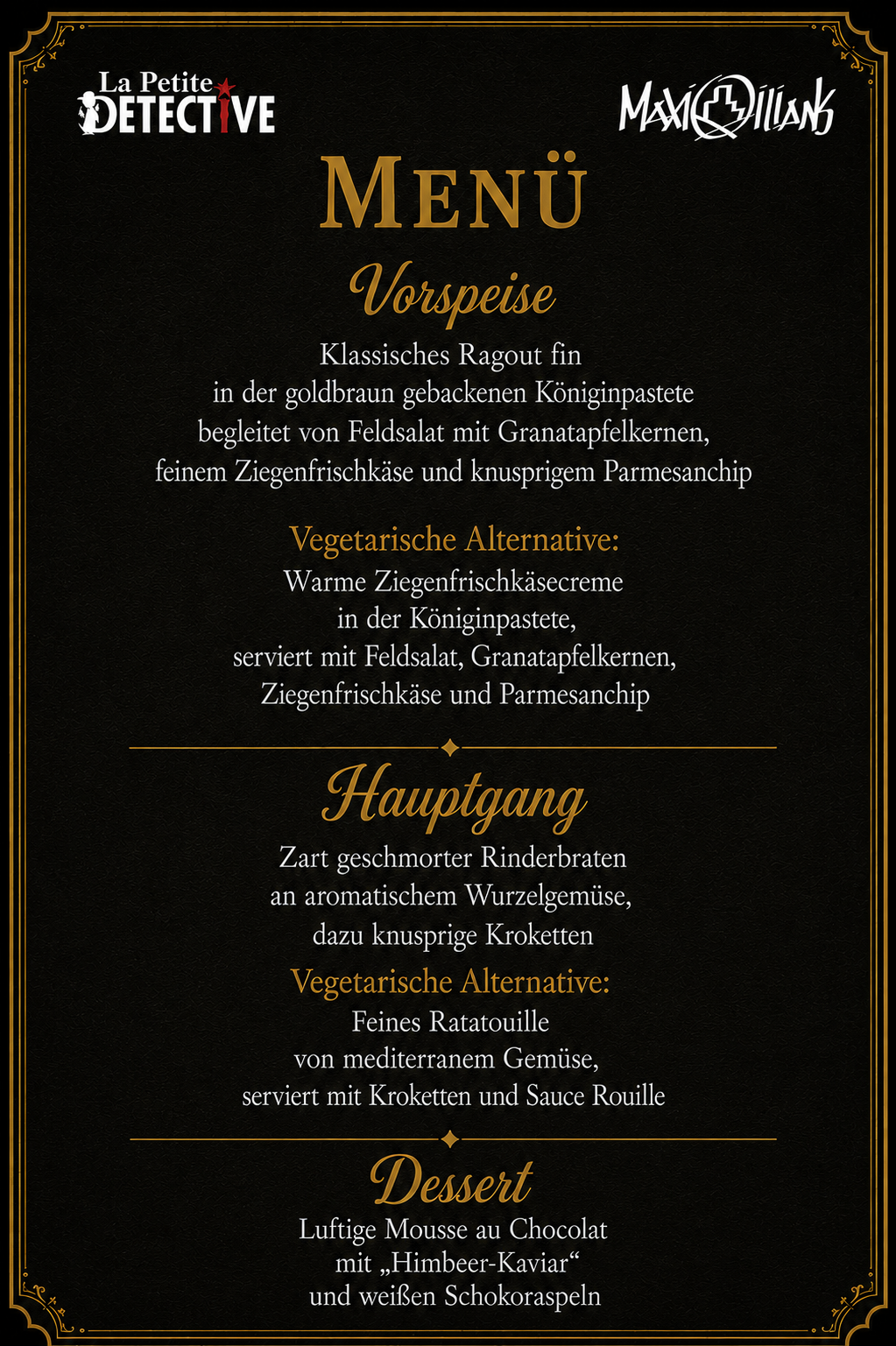 La Petite DETECTIVE

MAXIMILIANS

MENÜ

Vorspeise

Klassisches Ragout fin in der goldbraun gebackenen Königinpastete begleitet von Feldsalat mit Granatapfelkernen, feinem Ziegenfrischkäse und knusprigem Parmesanchip

Vegetarische Alternative:
Warme Ziegenfrischkäsecreme in der Königinpastete, serviert mit Feldsalat, Granatapfelkernen, Ziegenfrischkäse und Parmesanchip

Hauptgang

Zart geschmorter Rinderbraten an aromatischem Wurzelgemüse, dazu knusprige Kroketten

Vegetarische Alternative:
Feines Ratatouille von mediterranem Gemüse, serviert mit Kroketten und Sauce Rouille

Dessert

Luftige Mousse au Chocolat mit „Himbeer-Kaviar“ und weißen Schokoraspeln